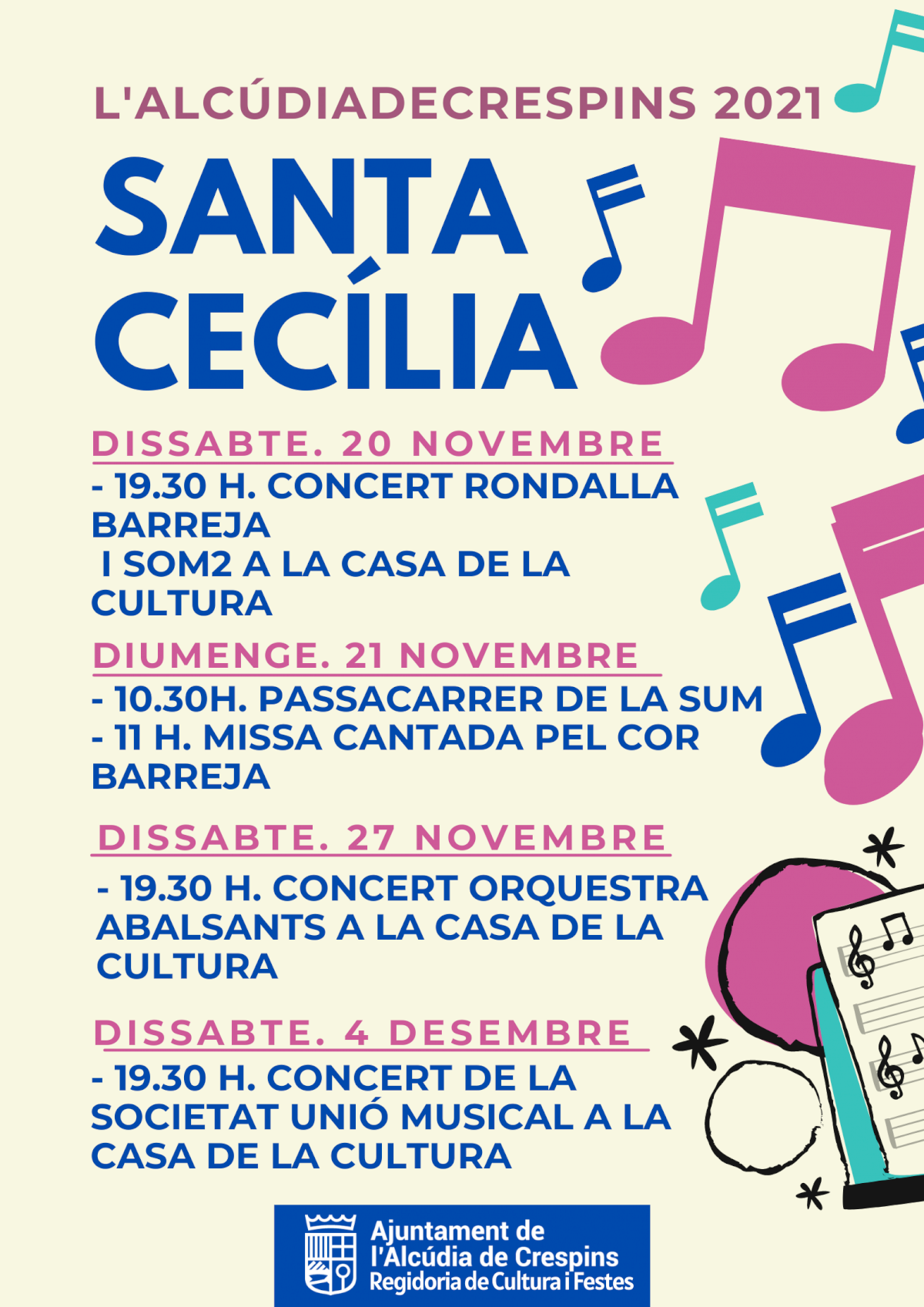 L'ALCÚDIADECRESPINS 2021

SANTA CECÍLIA

DISSABTE. 20 NOVEMBRE

- 19.30 H. CONCERT RONDALLA BARREJA
I SOM2 A LA CASA DE LA CULTURA

DIUMENGE. 21 NOVEMBRE

- 10.30H. PASSACARRER DE LA SUM
- 11 H. MISSA CANTADA PEL COR BARREJA

DISSABTE. 27 NOVEMBRE

- 19.30 H. CONCERT ORQUESTRA ABALSANTS A LA CASA DE LA CULTURA

DISSABTE. 4 DESEMBRE

- 19.30 H. CONCERT DE LA SOCIETAT UNIÓ MUSICAL A LA CASA DE LA CULTURA

Ajuntament de l'Alcúdia de Crespins
Regidoria de Cultura i Festes